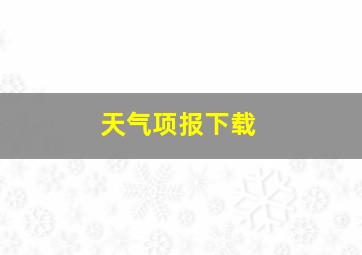 天气项报下载